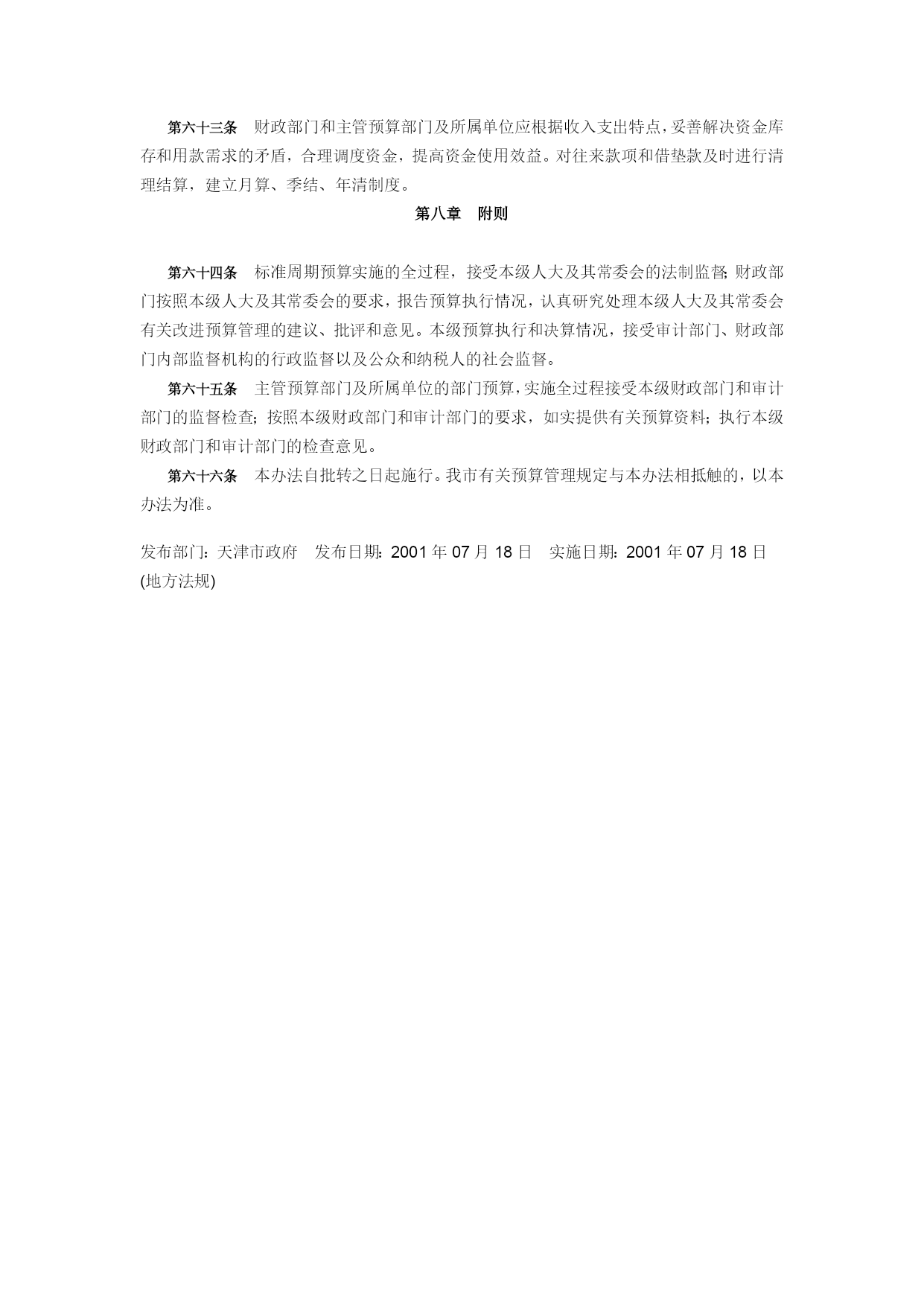 第六十三条　财政部门和主管预算部门及所属单位应根据收入支出特点，妥善解决资金库存和用款需求的矛盾，合理调度资金，提高资金使用效益。对往来款项和借垫款及时进行清理结算，建立月算、季结、年清制度。

第八章　附则

第六十四条　标准周期预算实施的全过程，接受本级人大及其常委会的法制监督；财政部门按照本级人大及其常委会的要求，报告预算执行情况，认真研究处理本级人大及其常委会有关改进预算管理的建议、批评和意见。本级预算执行和决算情况，接受审计部门、财政部门内部监督机构的行政监督以及公众和纳税人的社会监督。

第六十五条　主管预算部门及所属单位的部门预算，实施全过程接受本级财政部门和审计部门的监督检查；按照本级财政部门和审计部门的要求，如实提供有关预算资料；执行本级财政部门和审计部门的检查意见。

第六十六条　本办法自批转之日起施行。我市有关预算管理规定与本办法相抵触的，以本办法为准。

发布部门：天津市政府　发布日期：2001 年 07 月 18 日　实施日期：2001 年 07 月 18 日 (地方法规)